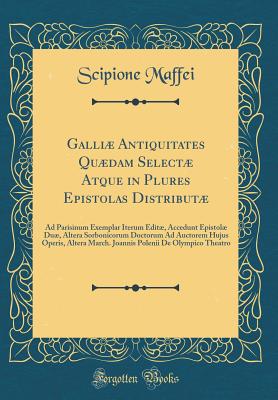 Scipione Maffei

Galliæ Antiquitates Quædam Selectæ Atque in Plures Epistolas Distributæ

Ad Parisinum Exemplar Iterum Editæ, Accedunt Epistolæ Duæ, Altera Sorbonicorum Doctorum Ad Auctorem Hujus Operis, Altera March. Joannis Polenii De Olympico Theatro

Forgotten Books